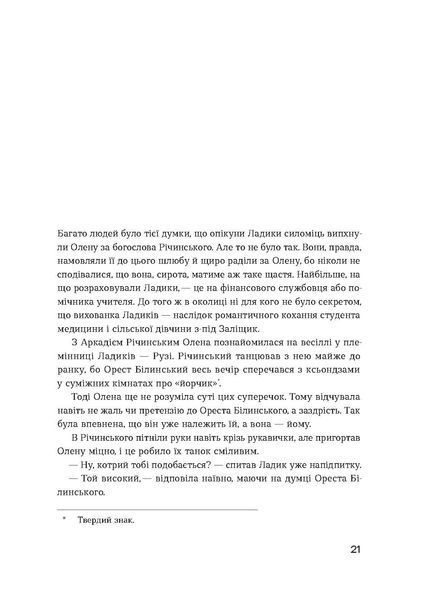 Багато людей було тієї думки, що опікуни Ладики силоміць випхнули Олену за богослова Річинського. Але то не було так. Вони, правда, намовляли її до цього шлюбу й щиро раділи за Олену, бо ніколи не сподівалися, що вона, сирота, матиме аж таке щастя. Найбільше, на що розраховували Ладики, — це на фінансового службовця або помічника учителя. До того ж в околиці ні для кого не було секретом, що вихованка Ладиків — наслідок романтичного кохання студента медицини і сільської дівчини з-під Заліщик.

З Аркадієм Річинським Олена познайомилася на весіллі у племінниці Ладиків — Рузі. Річинський танцював з нею майже до ранку, бо Орест Білинський весь вечір сперечався з ксьондзами у суміжних кімнатах про «йорчик»*.

Тоді Олена ще не розуміла суті цих суперечок. Тому відчувала навіть не жаль чи претензію до Ореста Білинського, а заздрість. Так була впевнена, що він уже належить їй, а вона — йому.

В Річинського пітніли руки навіть крізь рукавички, але пригортав Олену міцно, і це робило їх танок сміливим.

— Ну, котрий тобі подобається? — спитав Ладик уже напідпитку.

— Той високий, — відповіла наївно, маючи на думці Ореста Білинського.

* Твердий знак.

21